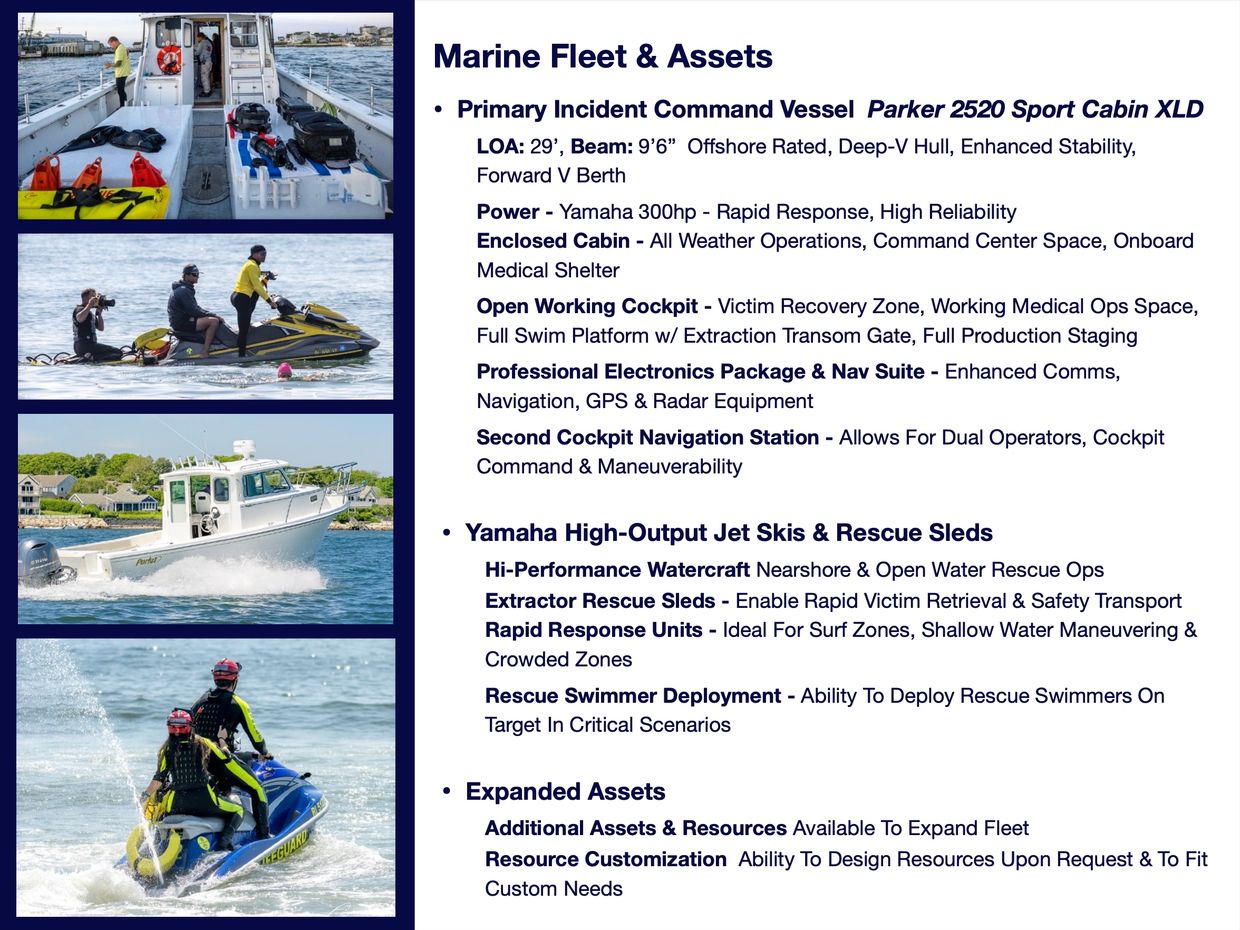 Marine Fleet & Assets

• Primary Incident Command Vessel Parker 2520 Sport Cabin XLD

LOA: 29', Beam: 9'6" Offshore Rated, Deep-V Hull, Enhanced Stability, Forward V Berth

Power - Yamaha 300hp - Rapid Response, High Reliability
Enclosed Cabin - All Weather Operations, Command Center Space, Onboard Medical Shelter

Open Working Cockpit - Victim Recovery Zone, Working Medical Ops Space, Full Swim Platform w/ Extraction Transom Gate, Full Production Staging

Professional Electronics Package & Nav Suite - Enhanced Comms, Navigation, GPS & Radar Equipment

Second Cockpit Navigation Station - Allows For Dual Operators, Cockpit Command & Maneuverability

• Yamaha High-Output Jet Skis & Rescue Sleds

Hi-Performance Watercraft Nearshore & Open Water Rescue Ops
Extractor Rescue Sleds - Enable Rapid Victim Retrieval & Safety Transport
Rapid Response Units - Ideal For Surf Zones, Shallow Water Maneuvering & Crowded Zones

Rescue Swimmer Deployment - Ability To Deploy Rescue Swimmers On Target In Critical Scenarios

• Expanded Assets

Additional Assets & Resources Available To Expand Fleet
Resource Customization Ability To Design Resources Upon Request & To Fit Custom Needs

Parker

LIFEGUARD